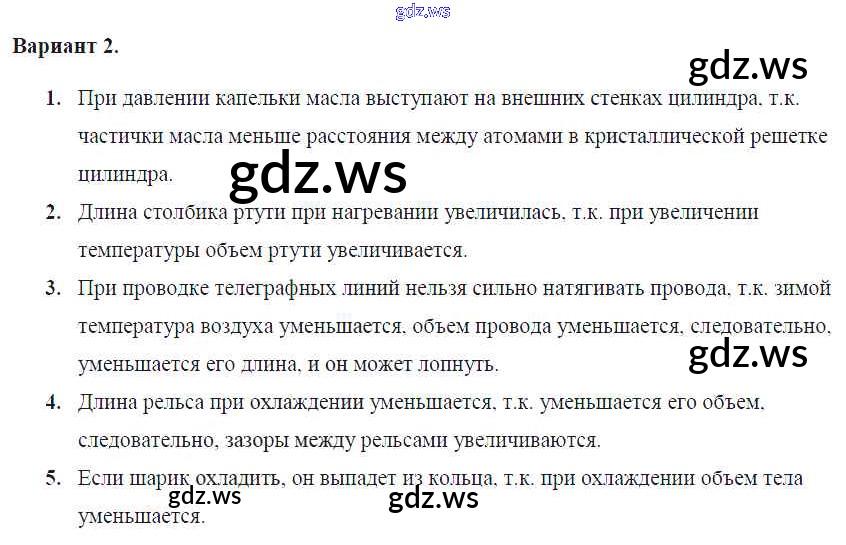 Вариант 2.

1. При давлении капельки масла выступают на внешних стенках цилиндра, т.к. частички масла меньше расстояния между атомами в кристаллической решетке цилиндра.

2. Длина столбика ртути при нагревании увеличилась, т.к. при увеличении температуры объем ртути увеличивается.

3. При проводке телеграфных линий нельзя сильно натягивать провода, т.к. зимой температура воздуха уменьшается, объем провода уменьшается, следовательно, уменьшается его длина, и он может лопнуть.

4. Длина рельса при охлаждении уменьшается, т.к. уменьшается его объем, следовательно, зазоры между рельсами увеличиваются.

5. Если шарик охладить, он выпадет из кольца, т.к. при охлаждении объем тела уменьшается.

gdz.ws